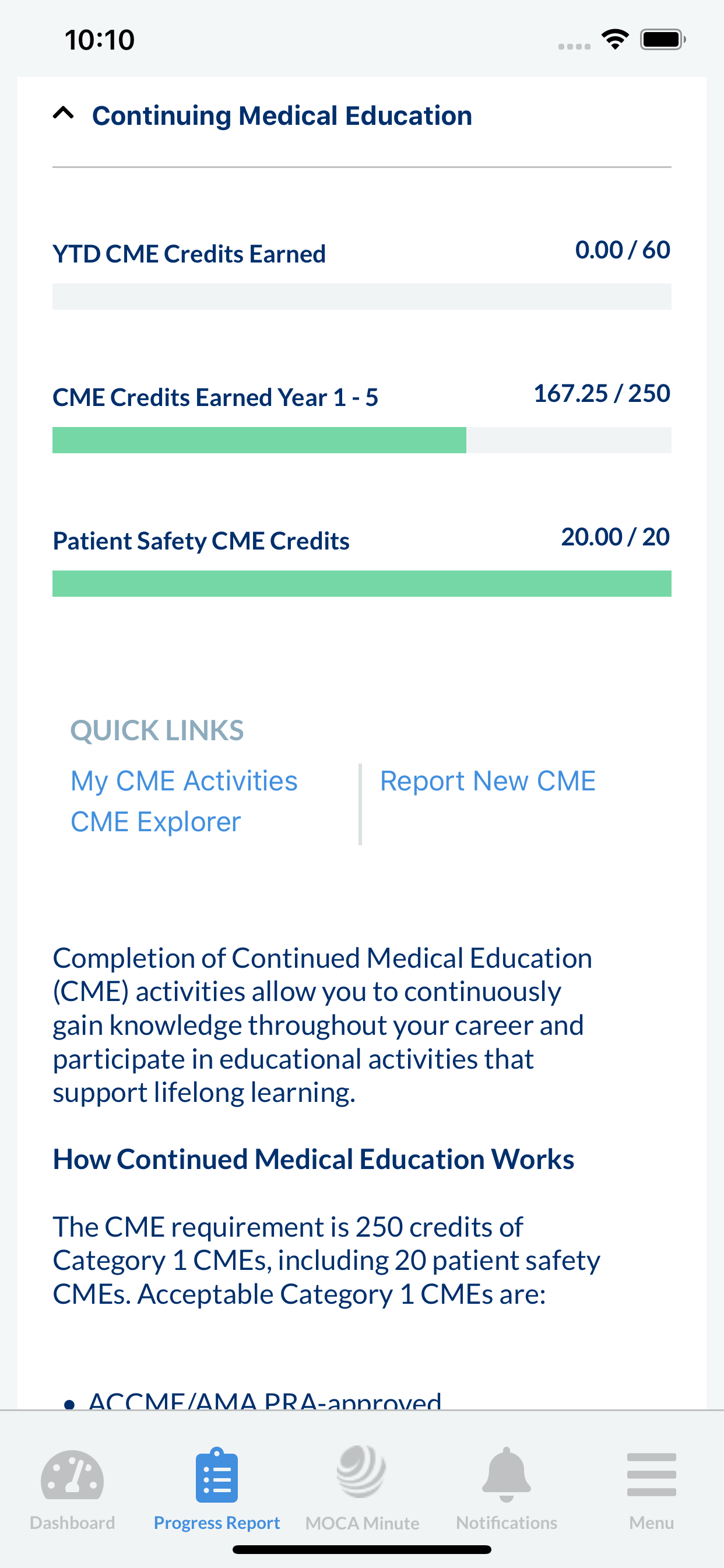 10:10

Continuing Medical Education

YTD CME Credits Earned 0.00 / 60

CME Credits Earned Year 1 - 5 167.25 / 250

Patient Safety CME Credits 20.00 / 20

QUICK LINKS
My CME Activities
CME Explorer
Report New CME

Completion of Continued Medical Education (CME) activities allow you to continuously gain knowledge throughout your career and participate in educational activities that support lifelong learning.

How Continued Medical Education Works

The CME requirement is 250 credits of Category 1 CMEs, including 20 patient safety CMEs. Acceptable Category 1 CMEs are:

• ACCME/AMA PRA-approved

Dashboard
Progress Report
MOCA Minute
Notifications
Menu